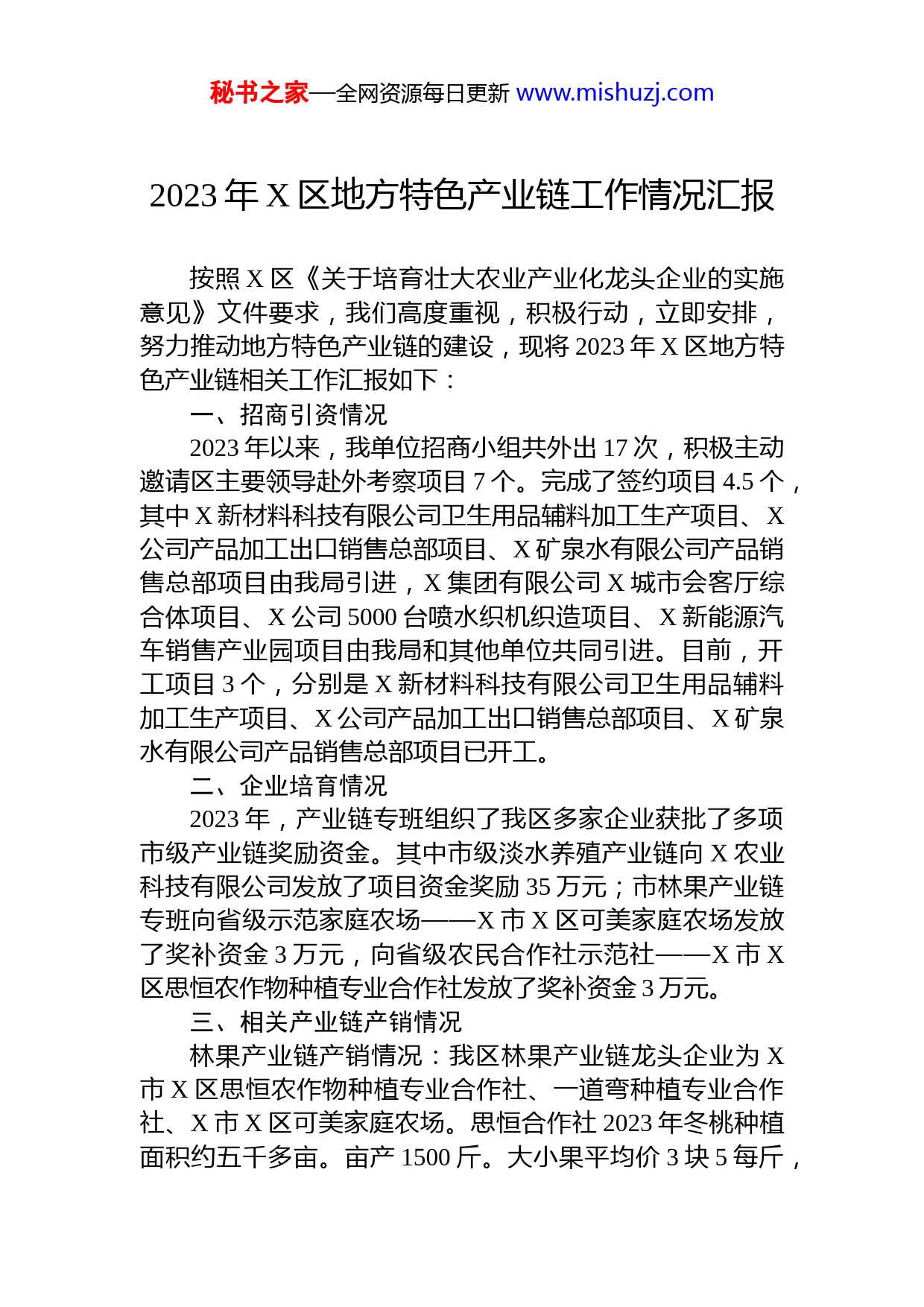 秘书之家—全网资源每日更新 www.mishuzj.com

2023 年 X 区地方特色产业链工作情况汇报

按照 X 区《关于培育壮大农业产业化龙头企业的实施意见》文件要求，我们高度重视，积极行动，立即安排，努力推动地方特色产业链的建设，现将 2023 年 X 区地方特色产业链相关工作汇报如下：

一、招商引资情况

2023 年以来，我单位招商小组共外出 17 次，积极主动邀请区主要领导赴外考察项目 7 个。完成了签约项目 4.5 个，其中 X 新材料科技有限公司卫生用品辅料加工生产项目、X 公司产品加工出口销售总部项目、X 矿泉水有限公司产品销售总部项目由我局引进，X 集团有限公司 X 城市会客厅综合体项目、X 公司 5000 台喷水织机织造项目、X 新能源汽车销售产业园项目由我局和其他单位共同引进。目前，开工项目 3 个，分别是 X 新材料科技有限公司卫生用品辅料加工生产项目、X 公司产品加工出口销售总部项目、X 矿泉水有限公司产品销售总部项目已开工。

二、企业培育情况

2023 年，产业链专班组织了我区多家企业获批了多项市级产业链奖励资金。其中市级淡水养殖产业链向 X 农业科技有限公司发放了项目资金奖励 35 万元；市林果产业链专班向省级示范家庭农场——X 市 X 区可美家庭农场发放了奖补资金 3 万元，向省级农民合作社示范社——X 市 X 区思恒农作物种植专业合作社发放了奖补资金 3 万元。

三、相关产业链产销情况

林果产业链产销情况：我区林果产业链龙头企业为 X 市 X 区思恒农作物种植专业合作社、一道弯种植专业合作社、X 市 X 区可美家庭农场。思恒合作社 2023 年冬桃种植面积约五千多亩。亩产 1500 斤。大小果平均价 3 块 5 每斤，